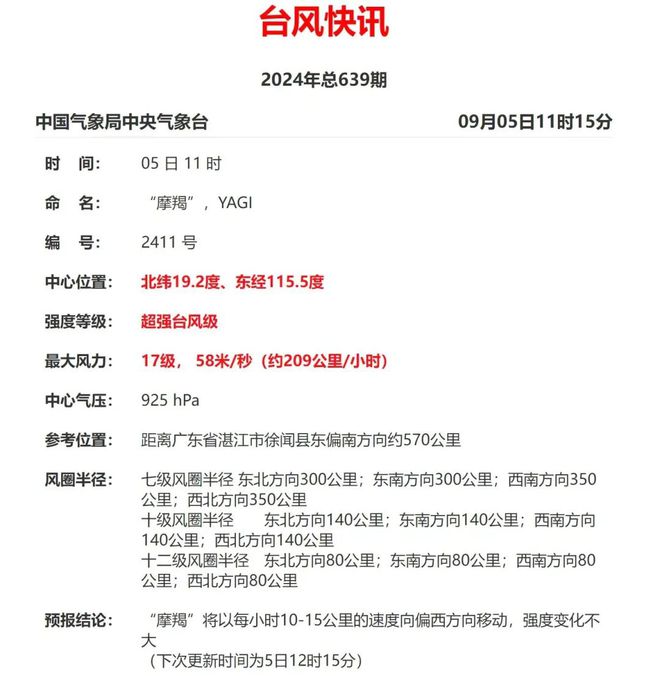 台风快讯

2024年总639期

中国气象局中央气象台 09月05日11时15分

时　间： 05 日 11 时

命　名： “摩羯”，YAGI

编　号： 2411 号

中心位置： 北纬19.2度、东经115.5度

强度等级： 超强台风级

最大风力： 17级， 58米/秒（约209公里/小时）

中心气压： 925 hPa

参考位置： 距离广东省湛江市徐闻县东偏南方向约570公里

风圈半径： 七级风圈半径 东北方向300公里；东南方向300公里；西南方向350公里；西北方向350公里
十级风圈半径 东北方向140公里；东南方向140公里；西南方向140公里；西北方向140公里
十二级风圈半径 东北方向80公里；东南方向80公里；西南方向80公里；西北方向80公里

预报结论： “摩羯”将以每小时10-15公里的速度向偏西方向移动，强度变化不大
（下次更新时间为5日12时15分）